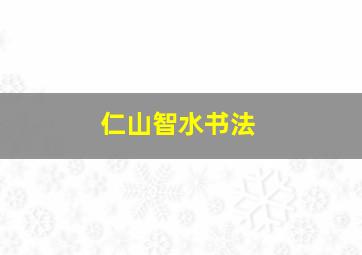 仁山智水书法